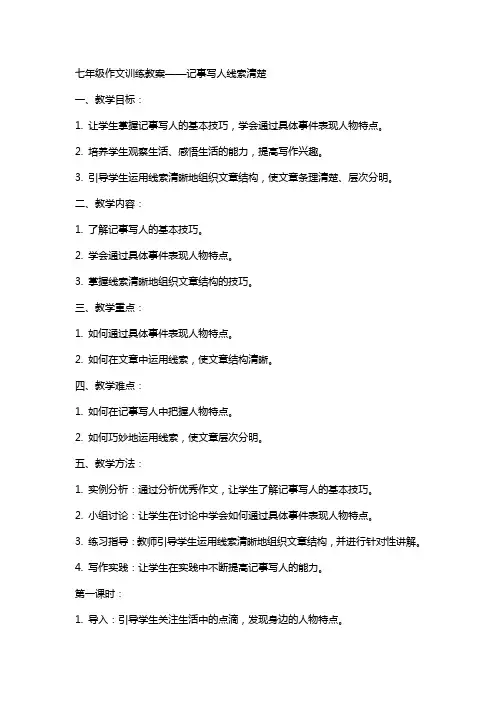 七年级作文训练教案——记事写人线索清楚

一、教学目标：

1. 让学生掌握记事写人的基本技巧，学会通过具体事件表现人物特点。

2. 培养学生观察生活、感悟生活的能力，提高写作兴趣。

3. 引导学生运用线索清晰地组织文章结构，使文章条理清楚、层次分明。

二、教学内容：

1. 了解记事写人的基本技巧。

2. 学会通过具体事件表现人物特点。

3. 掌握线索清晰地组织文章结构的技巧。

三、教学重点：

1. 如何通过具体事件表现人物特点。

2. 如何在文章中运用线索，使文章结构清晰。

四、教学难点：

1. 如何在记事写人中把握人物特点。

2. 如何巧妙地运用线索，使文章层次分明。

五、教学方法：

1. 实例分析：通过分析优秀作文，让学生了解记事写人的基本技巧。

2. 小组讨论：让学生在讨论中学会如何通过具体事件表现人物特点。

3. 练习指导：教师引导学生运用线索清晰地组织文章结构，并进行针对性讲解。

4. 写作实践：让学生在实践中不断提高记事写人的能力。

第一课时：

1. 导入：引导学生关注生活中的点滴，发现身边的人物特点。